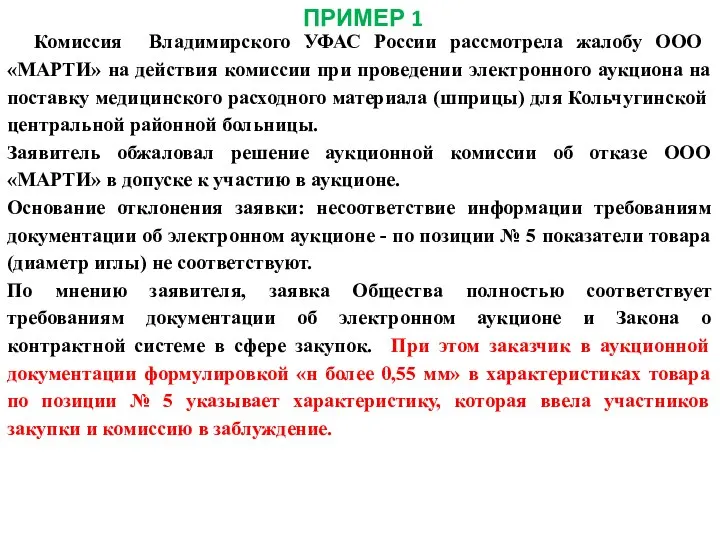 ПРИМЕР 1

Комиссия Владимирского УФАС России рассмотрела жалобу ООО «МАРТИ» на действия комиссии при проведении электронного аукциона на поставку медицинского расходного материала (шприцы) для Кольчугинской центральной районной больницы.

Заявитель обжаловал решение аукционной комиссии об отказе ООО «МАРТИ» в допуске к участию в аукционе.

Основание отклонения заявки: несоответствие информации требованиям документации об электронном аукционе - по позиции № 5 показатели товара (диаметр иглы) не соответствуют.

По мнению заявителя, заявка Общества полностью соответствует требованиям документации об электронном аукционе и Закона о контрактной системе в сфере закупок. При этом заказчик в аукционной документации формулировкой «н более 0,55 мм» в характеристиках товара по позиции № 5 указывает характеристику, которая ввела участников закупки и комиссию в заблуждение.